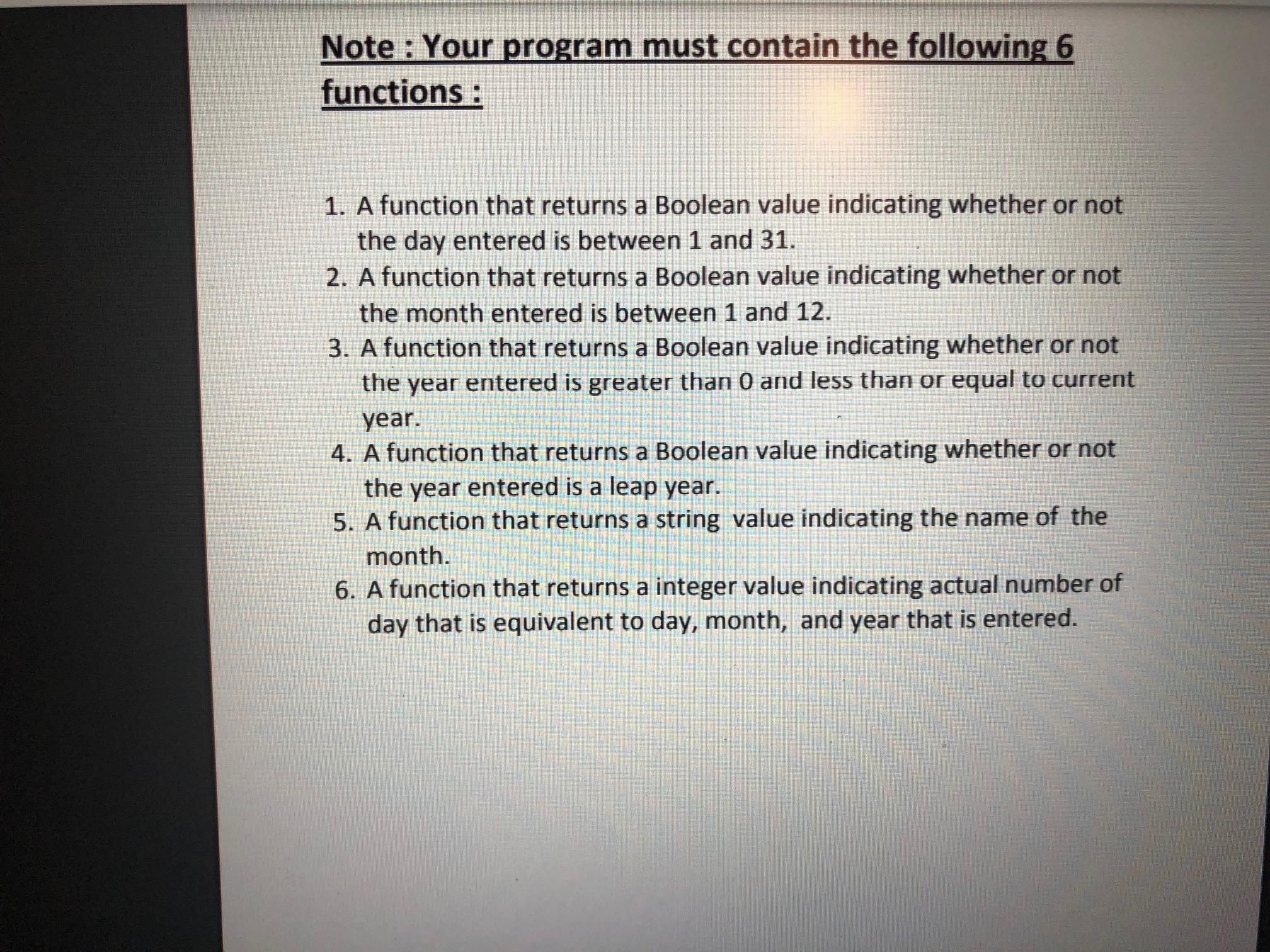 Note : Your program must contain the following 6 functions :

1. A function that returns a Boolean value indicating whether or not the day entered is between 1 and 31.
2. A function that returns a Boolean value indicating whether or not the month entered is between 1 and 12.
3. A function that returns a Boolean value indicating whether or not the year entered is greater than 0 and less than or equal to current year.
4. A function that returns a Boolean value indicating whether or not the year entered is a leap year.
5. A function that returns a string value indicating the name of the month.
6. A function that returns a integer value indicating actual number of day that is equivalent to day, month, and year that is entered.